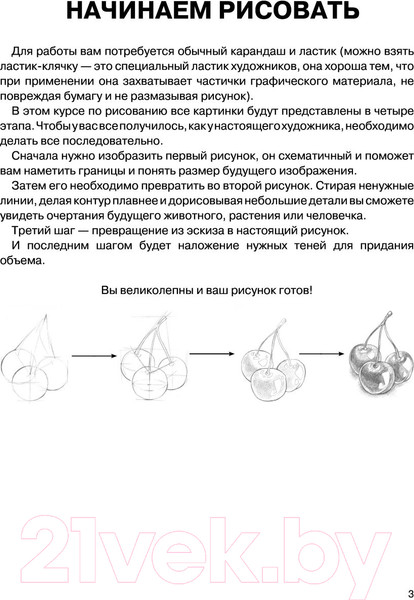 НАЧИНАЕМ РИСОВАТЬ

Для работы вам потребуется обычный карандаш и ластик (можно взять ластик-клячку — это специальный ластик художников, она хороша тем, что при применении она захватывает частички графического материала, не повреждая бумагу и не размазывая рисунок).

В этом курсе по рисованию все картинки будут представлены в четыре этапа. Чтобы у вас все получилось, как у настоящего художника, необходимо делать все последовательно.

Сначала нужно изобразить первый рисунок, он схематичный и поможет вам наметить границы и понять размер будущего изображения.

Затем его необходимо превратить во второй рисунок. Стирая ненужные линии, делая контур плавнее и дорисовывая небольшие детали вы сможете увидеть очертания будущего животного, растения или человечка.

Третий шаг — превращение из эскиза в настоящий рисунок.

И последним шагом будет наложение нужных теней для придания объема.

Вы великолепны и ваш рисунок готов!

21vek.by

3